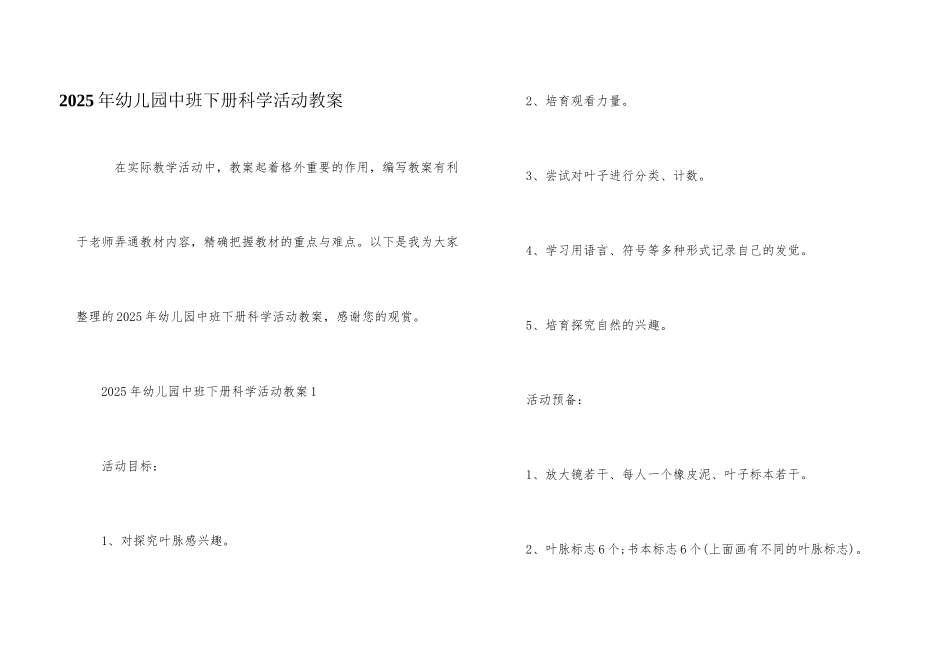 2025年幼儿园中班下册科学活动教案

在实际教学活动中，教案起着格外重要的作用，编写教案有利于老师弄通教材内容，精确把握教材的重点与难点。以下是我为大家整理的2025年幼儿园中班下册科学活动教案，感谢您的观赏。

2025年幼儿园中班下册科学活动教案1

活动目标：

1、对探究叶脉感兴趣。

2、培育观看力量。

3、尝试对叶子进行分类、计数。

4、学习用语言、符号等多种形式记录自己的发觉。

5、培育探究自然的兴趣。

活动预备：

1、放大镜若干、每人一个橡皮泥、叶子标本若干。

2、叶脉标志6个；书本标志6个（上面画有不同的叶脉标志）。